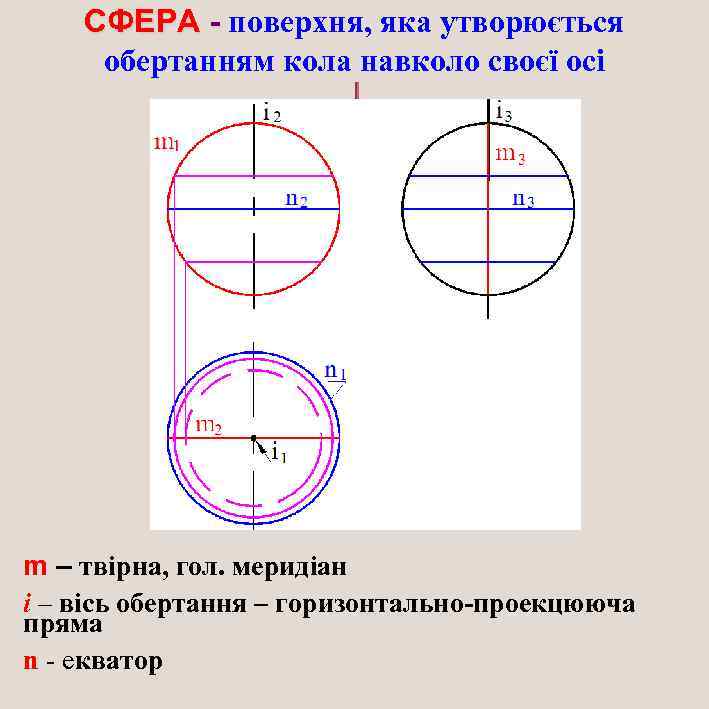 СФЕРА - поверхня, яка утворюється обертанням кола навколо своєї осі

$i_2$

$m_1$

$n_2$

$i_3$

$m_3$

$n_3$

$n_1$

$m_2$

$i_1$

m – твірна, гол. меридіан

i – вісь обертання – горизонтально-проекцююча пряма

n - екватор